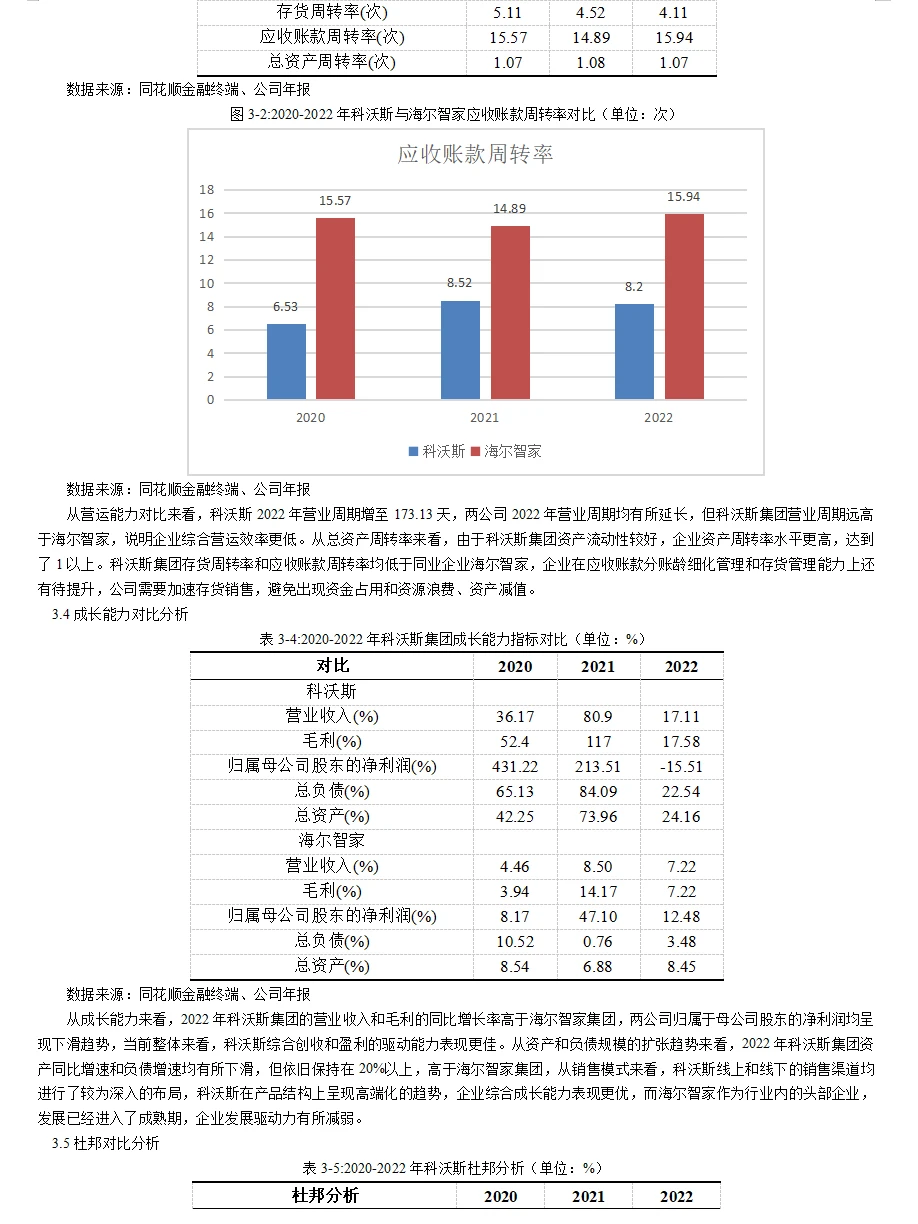 | 存货周转率(次) | 5.11 | 4.52 | 4.11 |
|---|---|---|---|
| 应收账款周转率(次) | 15.57 | 14.89 | 15.94 |
| 总资产周转率(次) | 1.07 | 1.08 | 1.07 |

数据来源：同花顺金融终端、公司年报

图 3-2:2020-2022 年科沃斯与海尔智家应收账款周转率对比（单位：次）

应收账款周转率

18
16
14
12
10
8
6
4
2
0

6.53
15.57
8.52
14.89
8.2
15.94

2020
2021
2022

科沃斯 海尔智家

数据来源：同花顺金融终端、公司年报

从营运能力对比来看，科沃斯 2022 年营业周期增至 173.13 天，两公司 2022 年营业周期均有所延长，但科沃斯集团营业周期远高于海尔智家，说明企业综合营运效率更低。从总资产周转率来看，由于科沃斯集团资产流动性较好，企业资产周转率水平更高，达到了 1 以上。科沃斯集团存货周转率和应收账款周转率均低于同业企业海尔智家，企业在应收账款分账龄细化管理和存货管理能力上还有待提升，公司需要加速存货销售，避免出现资金占用和资源浪费、资产减值。

3.4 成长能力对比分析

表 3-4:2020-2022 年科沃斯集团成长能力指标对比（单位：%）

| 对比 | 2020 | 2021 | 2022 |
|---|---|---|---|
| 科沃斯 | | | |
| 营业收入(%) | 36.17 | 80.9 | 17.11 |
| 毛利(%) | 52.4 | 117 | 17.58 |
| 归属母公司股东的净利润(%) | 431.22 | 213.51 | -15.51 |
| 总负债(%) | 65.13 | 84.09 | 22.54 |
| 总资产(%) | 42.25 | 73.96 | 24.16 |
| 海尔智家 | | | |
| 营业收入(%) | 4.46 | 8.50 | 7.22 |
| 毛利(%) | 3.94 | 14.17 | 7.22 |
| 归属母公司股东的净利润(%) | 8.17 | 47.10 | 12.48 |
| 总负债(%) | 10.52 | 0.76 | 3.48 |
| 总资产(%) | 8.54 | 6.88 | 8.45 |

数据来源：同花顺金融终端、公司年报

从成长能力来看，2022 年科沃斯集团的营业收入和毛利的同比增长率高于海尔智家集团，两公司归属于母公司股东的净利润均呈现下滑趋势，当前整体来看，科沃斯综合创收和盈利的驱动能力表现更佳。从资产和负债规模的扩张趋势来看，2022 年科沃斯集团资产同比增速和负债增速均有所下滑，但依旧保持在 20%以上，高于海尔智家集团，从销售模式来看，科沃斯线上和线下的销售渠道均进行了较为深入的布局，科沃斯在产品结构上呈现高端化的趋势，企业综合成长能力表现更优，而海尔智家作为行业内的头部企业，发展已经进入了成熟期，企业发展驱动力有所减弱。

3.5 杜邦对比分析

表 3-5:2020-2022 年科沃斯杜邦分析（单位：%）

| 杜邦分析 | 2020 | 2021 | 2022 |
|---|---|---|---|